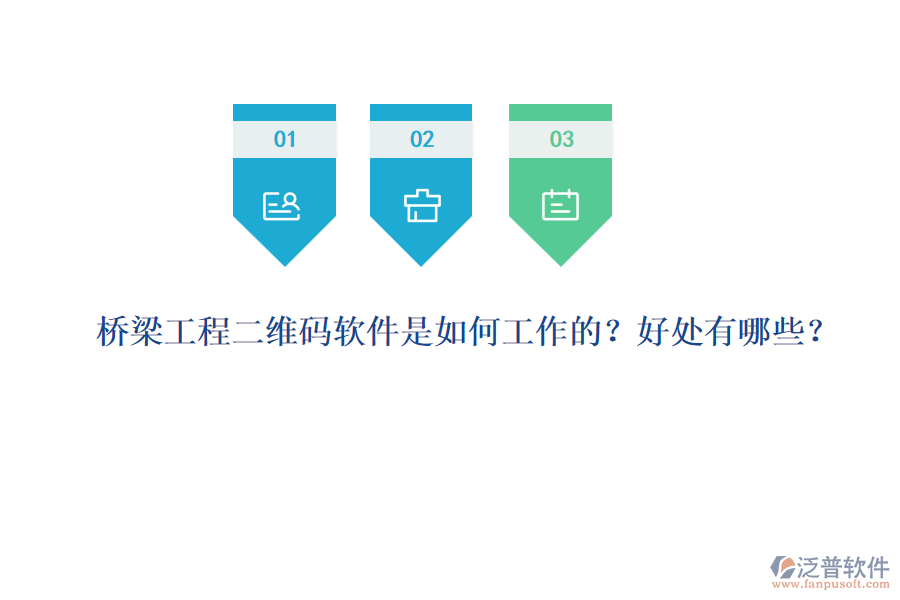 01

02

03

桥梁工程二维码软件是如何工作的？好处有哪些？

泛普软件
www.fanpusoft.com